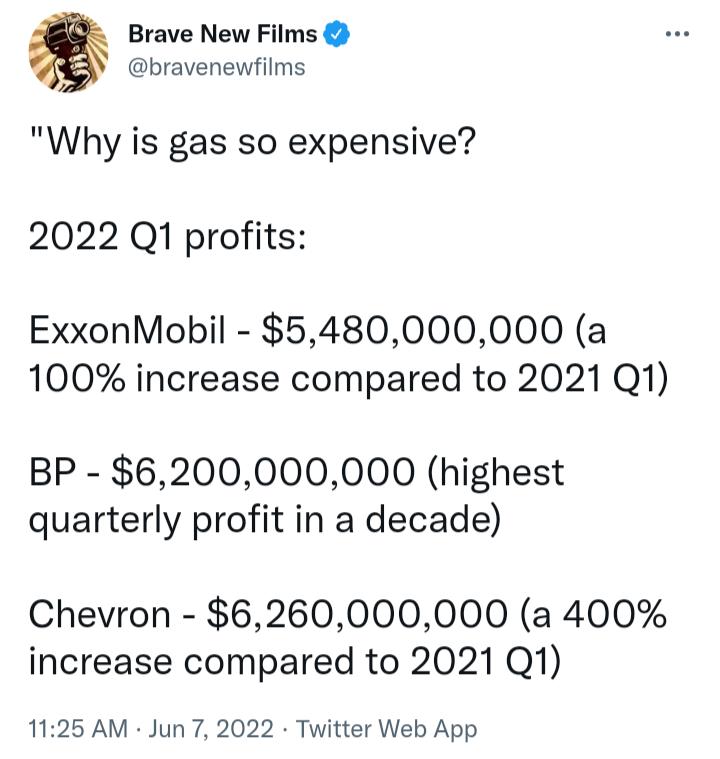 Brave New Films
@bravenewfilms

"Why is gas so expensive?

2022 Q1 profits:

ExxonMobil - \$5,480,000,000 (a 100% increase compared to 2021 Q1)

BP - \$6,200,000,000 (highest quarterly profit in a decade)

Chevron - \$6,260,000,000 (a 400% increase compared to 2021 Q1)

11:25 AM · Jun 7, 2022 · Twitter Web App